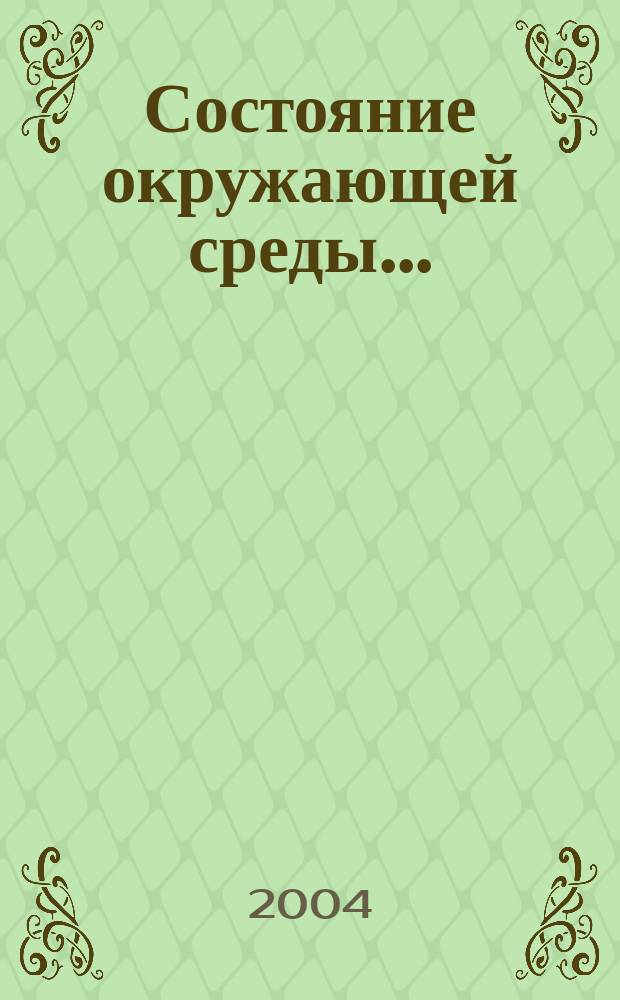 Состояние окружающей среды...

2004